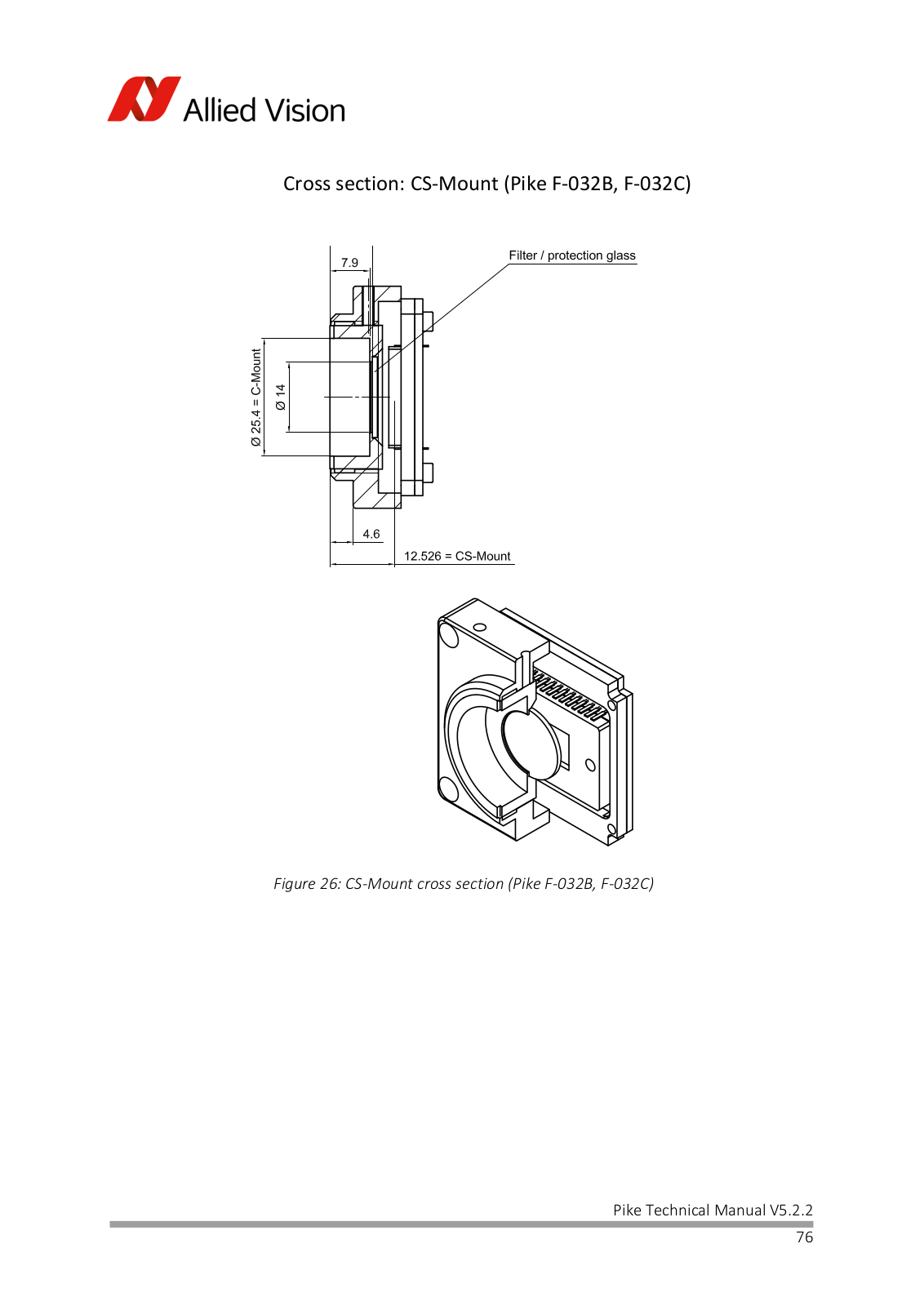 Allied Vision

Cross section: CS-Mount (Pike F-032B, F-032C)

7.9

Filter / protection glass

Ø 25.4 = C-Mount

Ø 14

4.6

12.526 = CS-Mount

Figure 26: CS-Mount cross section (Pike F-032B, F-032C)

Pike Technical Manual V5.2.2

76